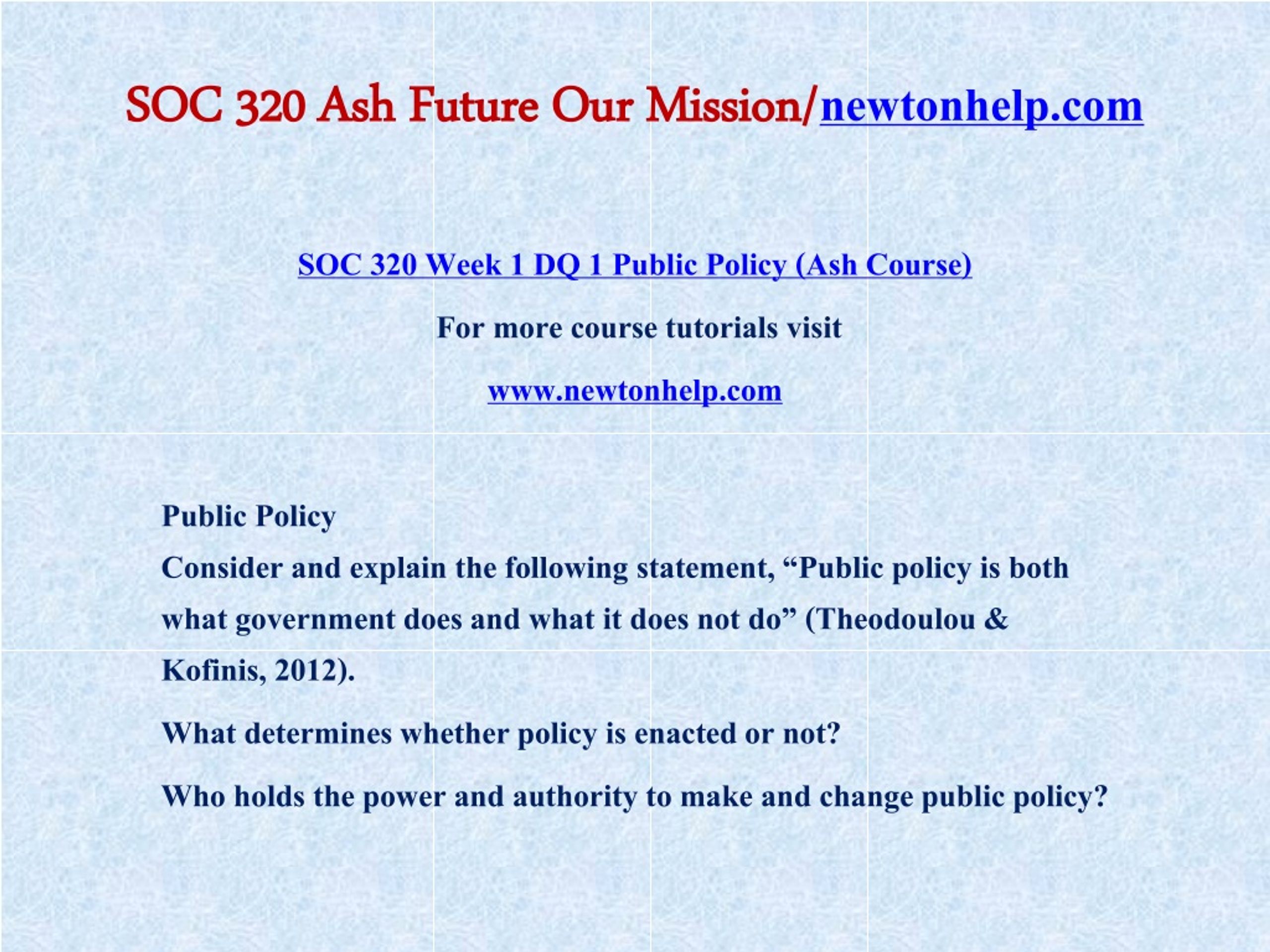 SOC 320 Ash Future Our Mission/newtonhelp.com

SOC 320 Week 1 DQ 1 Public Policy (Ash Course)

For more course tutorials visit

www.newtonhelp.com

Public Policy

Consider and explain the following statement, “Public policy is both what government does and what it does not do” (Theodoulou & Kofinis, 2012).

What determines whether policy is enacted or not?

Who holds the power and authority to make and change public policy?